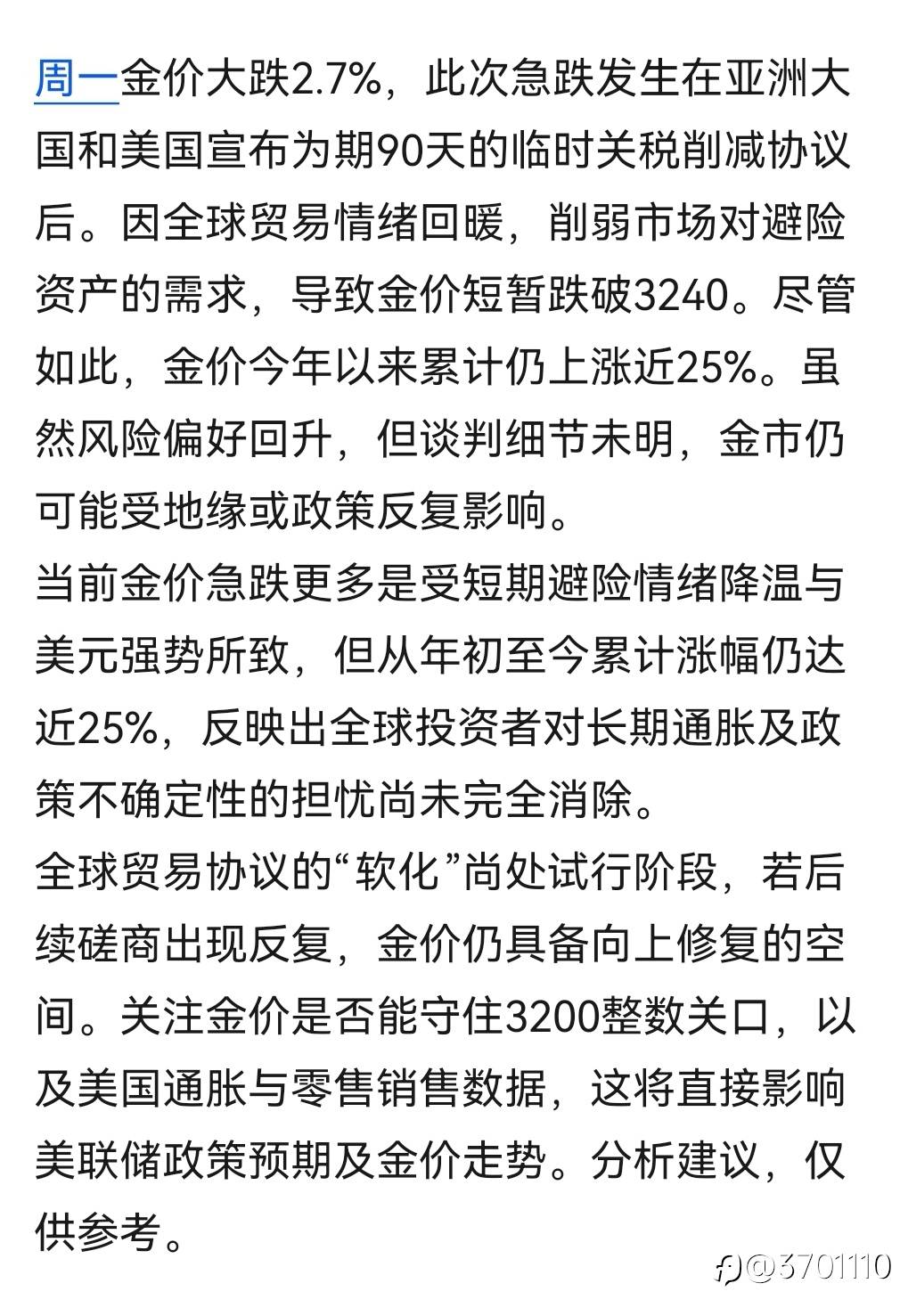 周一金价大跌2.7%，此次急跌发生在亚洲大国和美国宣布为期90天的临时关税削减协议后。因全球贸易情绪回暖，削弱市场对避险资产的需求，导致金价短暂跌破3240。尽管如此，金价今年以来累计仍上涨近25%。虽然风险偏好回升，但谈判细节未明，金市仍可能受地缘或政策反复影响。
当前金价急跌更多是受短期避险情绪降温与美元强势所致，但从年初至今累计涨幅仍达近25%，反映出全球投资者对长期通胀及政策不确定性的担忧尚未完全消除。
全球贸易协议的“软化”尚处试行阶段，若后续磋商出现反复，金价仍具备向上修复的空间。关注金价是否能守住3200整数关口，以及美国通胀与零售销售数据，这将直接影响美联储政策预期及金价走势。分析建议，仅供参考。

@3701110